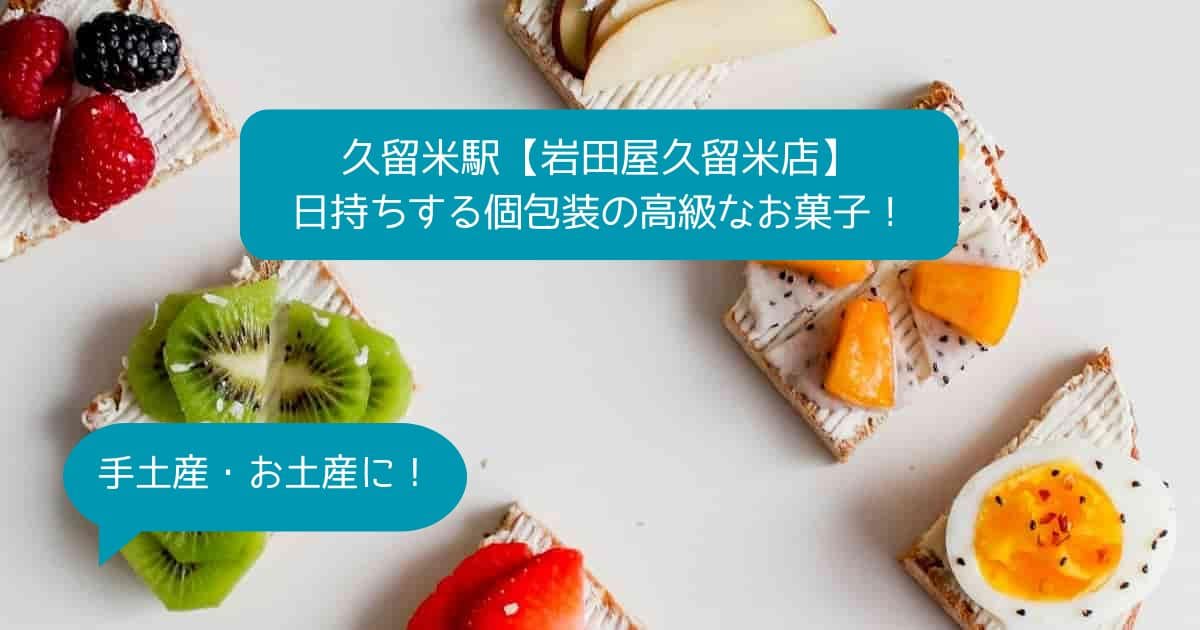 久留米駅【岩田屋久留米店】
日持ちする個包装の高級なお菓子！

手土産・お土産に！